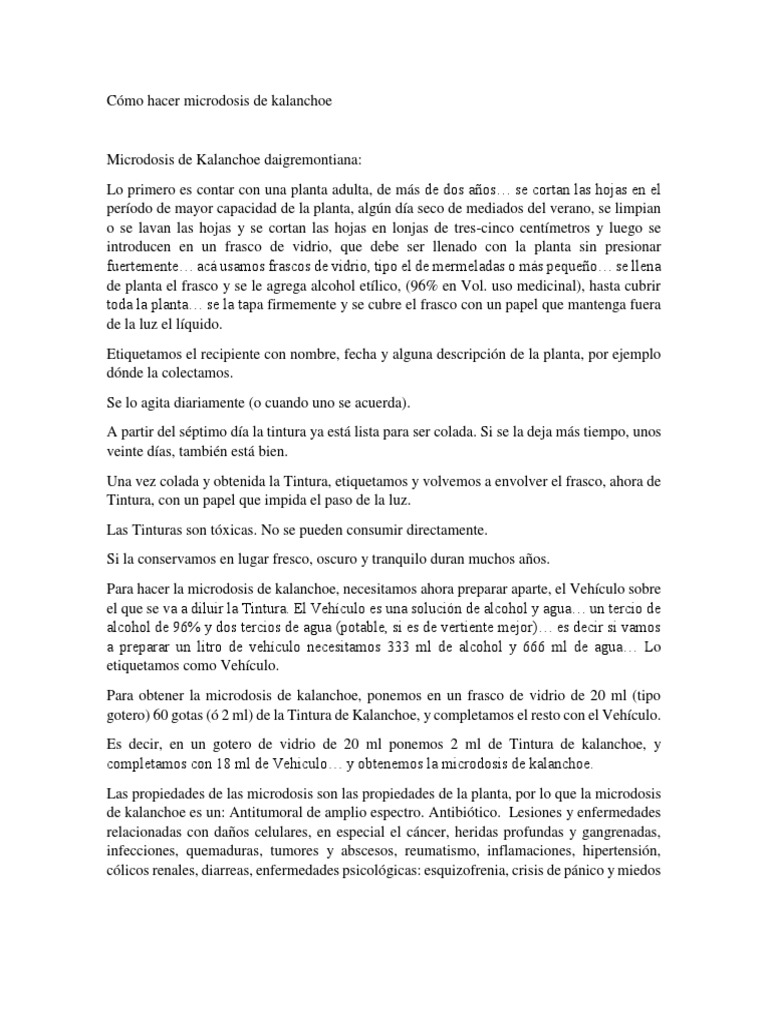 Cómo hacer microdosis de kalanchoe

Microdosis de Kalanchoe daigremontiana:

Lo primero es contar con una planta adulta, de más de dos años… se cortan las hojas en el período de mayor capacidad de la planta, algún día seco de mediados del verano, se limpian o se lavan las hojas y se cortan las hojas en lonjas de tres-cinco centímetros y luego se introducen en un frasco de vidrio, que debe ser llenado con la planta sin presionar fuertemente… acá usamos frascos de vidrio, tipo el de mermeladas o más pequeño… se llena de planta el frasco y se le agrega alcohol etílico, (96% en Vol. uso medicinal), hasta cubrir toda la planta… se la tapa firmemente y se cubre el frasco con un papel que mantenga fuera de la luz el líquido.

Etiquetamos el recipiente con nombre, fecha y alguna descripción de la planta, por ejemplo dónde la colectamos.

Se lo agita diariamente (o cuando uno se acuerda).

A partir del séptimo día la tintura ya está lista para ser colada. Si se la deja más tiempo, unos veinte días, también está bien.

Una vez colada y obtenida la Tintura, etiquetamos y volvemos a envolver el frasco, ahora de Tintura, con un papel que impida el paso de la luz.

Las Tinturas son tóxicas. No se pueden consumir directamente.

Si la conservamos en lugar fresco, oscuro y tranquilo duran muchos años.

Para hacer la microdosis de kalanchoe, necesitamos ahora preparar aparte, el Vehículo sobre el que se va a diluir la Tintura. El Vehículo es una solución de alcohol y agua… un tercio de alcohol de 96% y dos tercios de agua (potable, si es de vertiente mejor)… es decir si vamos a preparar un litro de vehículo necesitamos 333 ml de alcohol y 666 ml de agua… Lo etiquetamos como Vehículo.

Para obtener la microdosis de kalanchoe, ponemos en un frasco de vidrio de 20 ml (tipo gotero) 60 gotas (ó 2 ml) de la Tintura de Kalanchoe, y completamos el resto con el Vehículo.

Es decir, en un gotero de vidrio de 20 ml ponemos 2 ml de Tintura de kalanchoe, y completamos con 18 ml de Vehículo… y obtenemos la microdosis de kalanchoe.

Las propiedades de las microdosis son las propiedades de la planta, por lo que la microdosis de kalanchoe es un: Antitumoral de amplio espectro. Antibiótico. Lesiones y enfermedades relacionadas con daños celulares, en especial el cáncer, heridas profundas y gangrenadas, infecciones, quemaduras, tumores y abscesos, reumatismo, inflamaciones, hipertensión, cólicos renales, diarreas, enfermedades psicológicas: esquizofrenia, crisis de pánico y miedos